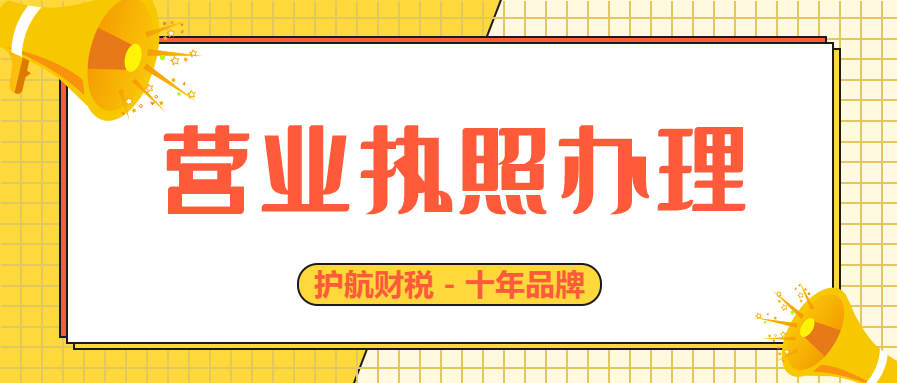 营业执照办理

护航财税 - 十年品牌